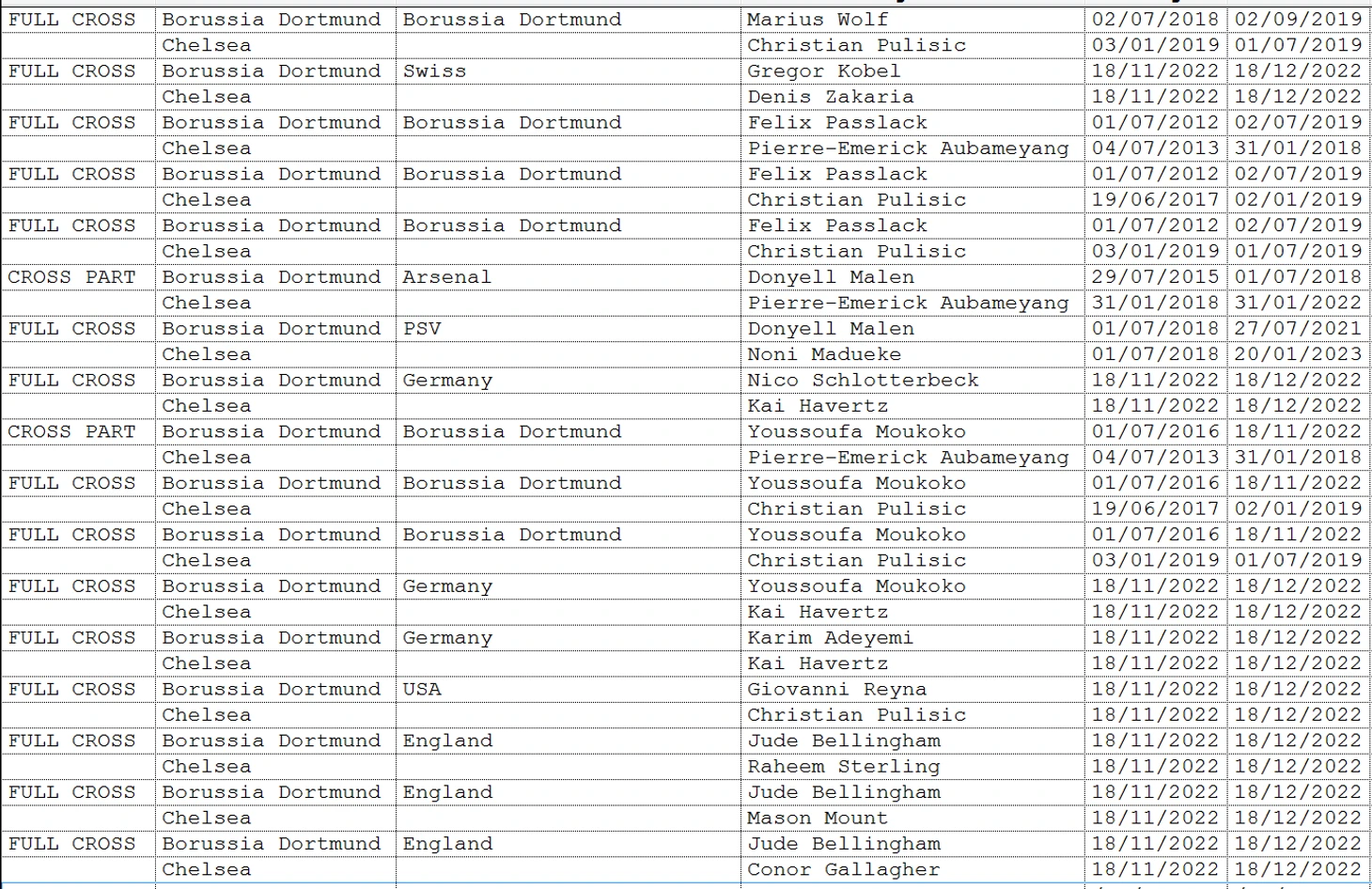 | FULL CROSS | Borussia Dortmund | Borussia Dortmund | Marius Wolf | 02/07/2018 | 02/09/2019 |
|---|---|---|---|---|---|
| | Chelsea | | Christian Pulisic | 03/01/2019 | 01/07/2019 |
| FULL CROSS | Borussia Dortmund | Swiss | Gregor Kobel | 18/11/2022 | 18/12/2022 |
| | Chelsea | | Denis Zakaria | 18/11/2022 | 18/12/2022 |
| FULL CROSS | Borussia Dortmund | Borussia Dortmund | Felix Passlack | 01/07/2012 | 02/07/2019 |
| | Chelsea | | Pierre-Emerick Aubameyang | 04/07/2013 | 31/01/2018 |
| FULL CROSS | Borussia Dortmund | Borussia Dortmund | Felix Passlack | 01/07/2012 | 02/07/2019 |
| | Chelsea | | Christian Pulisic | 19/06/2017 | 02/01/2019 |
| FULL CROSS | Borussia Dortmund | Borussia Dortmund | Felix Passlack | 01/07/2012 | 02/07/2019 |
| | Chelsea | | Christian Pulisic | 03/01/2019 | 01/07/2019 |
| CROSS PART | Borussia Dortmund | Arsenal | Donyell Malen | 29/07/2015 | 01/07/2018 |
| | Chelsea | | Pierre-Emerick Aubameyang | 31/01/2018 | 31/01/2022 |
| FULL CROSS | Borussia Dortmund | PSV | Donyell Malen | 01/07/2018 | 27/07/2021 |
| | Chelsea | | Noni Madueke | 01/07/2018 | 20/01/2023 |
| FULL CROSS | Borussia Dortmund | Germany | Nico Schlotterbeck | 18/11/2022 | 18/12/2022 |
| | Chelsea | | Kai Havertz | 18/11/2022 | 18/12/2022 |
| CROSS PART | Borussia Dortmund | Borussia Dortmund | Youssoufa Moukoko | 01/07/2016 | 18/11/2022 |
| | Chelsea | | Pierre-Emerick Aubameyang | 04/07/2013 | 31/01/2018 |
| FULL CROSS | Borussia Dortmund | Borussia Dortmund | Youssoufa Moukoko | 01/07/2016 | 18/11/2022 |
| | Chelsea | | Christian Pulisic | 19/06/2017 | 02/01/2019 |
| FULL CROSS | Borussia Dortmund | Borussia Dortmund | Youssoufa Moukoko | 01/07/2016 | 18/11/2022 |
| | Chelsea | | Christian Pulisic | 03/01/2019 | 01/07/2019 |
| FULL CROSS | Borussia Dortmund | Germany | Youssoufa Moukoko | 18/11/2022 | 18/12/2022 |
| | Chelsea | | Kai Havertz | 18/11/2022 | 18/12/2022 |
| FULL CROSS | Borussia Dortmund | Germany | Karim Adeyemi | 18/11/2022 | 18/12/2022 |
| | Chelsea | | Kai Havertz | 18/11/2022 | 18/12/2022 |
| FULL CROSS | Borussia Dortmund | USA | Giovanni Reyna | 18/11/2022 | 18/12/2022 |
| | Chelsea | | Christian Pulisic | 18/11/2022 | 18/12/2022 |
| FULL CROSS | Borussia Dortmund | England | Jude Bellingham | 18/11/2022 | 18/12/2022 |
| | Chelsea | | Raheem Sterling | 18/11/2022 | 18/12/2022 |
| FULL CROSS | Borussia Dortmund | England | Jude Bellingham | 18/11/2022 | 18/12/2022 |
| | Chelsea | | Mason Mount | 18/11/2022 | 18/12/2022 |
| FULL CROSS | Borussia Dortmund | England | Jude Bellingham | 18/11/2022 | 18/12/2022 |
| | Chelsea | | Conor Gallagher | 18/11/2022 | 18/12/2022 |